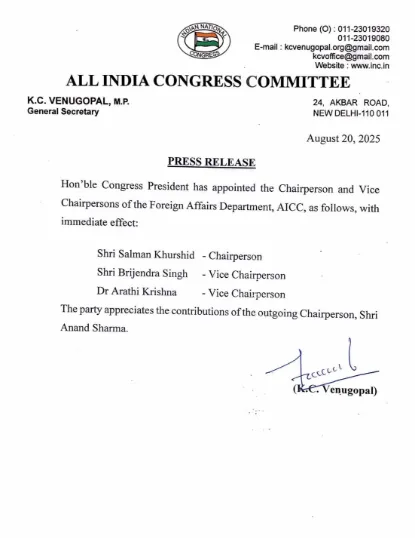 INDIAN NATIONAL CONGRESS

Phone (O) : 011-23019320
011-23019080
E-mail : kcvenugopal.org@gmail.com
kcvoffice@gmail.com
Website : www.inc.in

ALL INDIA CONGRESS COMMITTEE

K.C. VENUGOPAL, M.P.
General Secretary

24, AKBAR ROAD,
NEW DELHI-110 011

August 20, 2025

PRESS RELEASE

Hon'ble Congress President has appointed the Chairperson and Vice Chairpersons of the Foreign Affairs Department, AICC, as follows, with immediate effect:

Shri Salman Khurshid - Chairperson
Shri Brijendra Singh - Vice Chairperson
Dr Arathi Krishna - Vice Chairperson

The party appreciates the contributions of the outgoing Chairperson, Shri Anand Sharma.

(K.C. Venugopal)